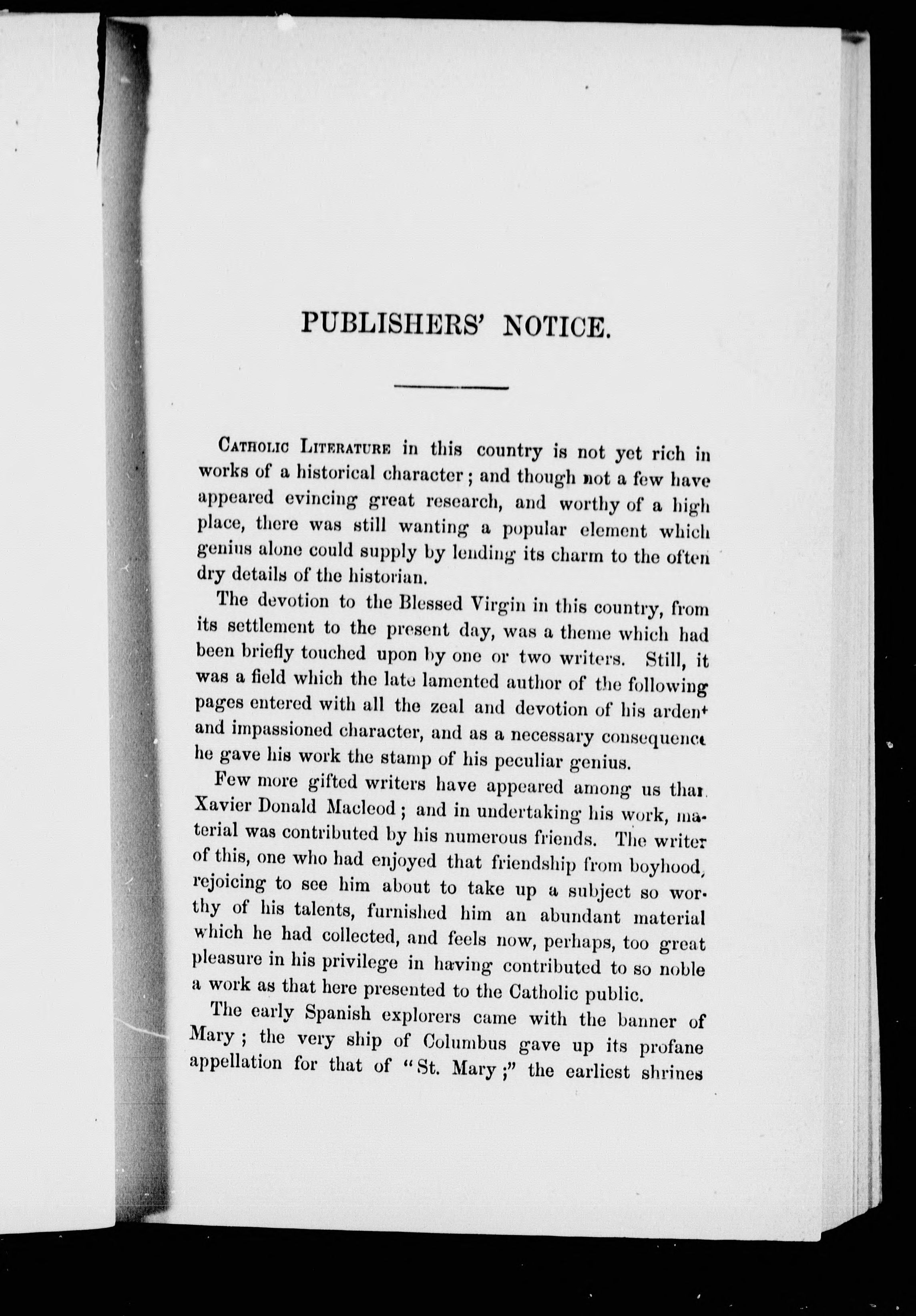 PUBLISHERS' NOTICE.

Catholic Literature in this country is not yet rich in works of a historical character; and though not a few have appeared evincing great research, and worthy of a high place, there was still wanting a popular element which genius alone could supply by lending its charm to the often dry details of the historian.

The devotion to the Blessed Virgin in this country, from its settlement to the present day, was a theme which had been briefly touched upon by one or two writers. Still, it was a field which the late lamented author of the following pages entered with all the zeal and devotion of his ardent and impassioned character, and as a necessary consequence he gave his work the stamp of his peculiar genius.

Few more gifted writers have appeared among us than Xavier Donald Macleod; and in undertaking his work, material was contributed by his numerous friends. The writer of this, one who had enjoyed that friendship from boyhood, rejoicing to see him about to take up a subject so worthy of his talents, furnished him an abundant material which he had collected, and feels now, perhaps, too great pleasure in his privilege in having contributed to so noble a work as that here presented to the Catholic public.

The early Spanish explorers came with the banner of Mary; the very ship of Columbus gave up its profane appellation for that of "St. Mary;" the earliest shrines